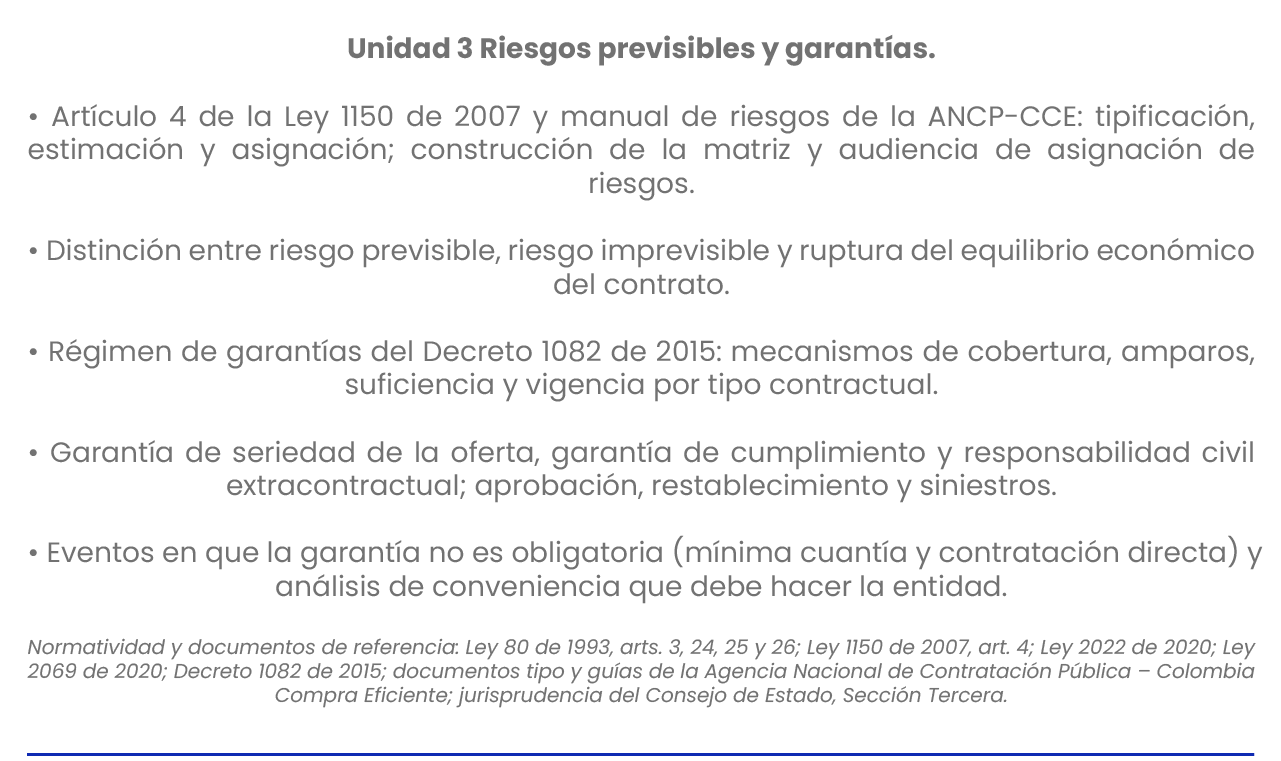 Unidad 3 Riesgos previsibles y garantías.

• Artículo 4 de la Ley 1150 de 2007 y manual de riesgos de la ANCP-CCE: tipificación, estimación y asignación; construcción de la matriz y audiencia de asignación de riesgos.

• Distinción entre riesgo previsible, riesgo imprevisible y ruptura del equilibrio económico del contrato.

• Régimen de garantías del Decreto 1082 de 2015: mecanismos de cobertura, amparos, suficiencia y vigencia por tipo contractual.

• Garantía de seriedad de la oferta, garantía de cumplimiento y responsabilidad civil extracontractual; aprobación, restablecimiento y siniestros.

• Eventos en que la garantía no es obligatoria (mínima cuantía y contratación directa) y análisis de conveniencia que debe hacer la entidad.

Normatividad y documentos de referencia: Ley 80 de 1993, arts. 3, 24, 25 y 26; Ley 1150 de 2007, art. 4; Ley 2022 de 2020; Ley 2069 de 2020; Decreto 1082 de 2015; documentos tipo y guías de la Agencia Nacional de Contratación Pública – Colombia Compra Eficiente; jurisprudencia del Consejo de Estado, Sección Tercera.